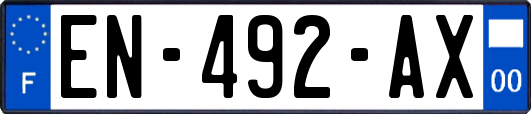 F
EN-492-AX
00